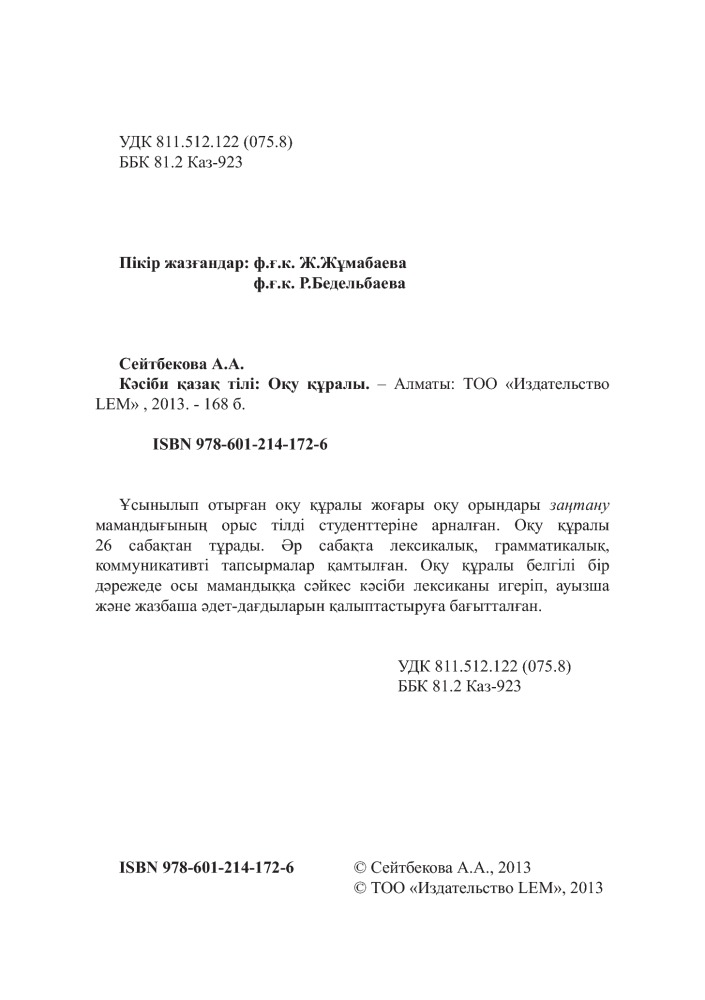 УДК 811.512.122 (075.8)
ББК 81.2 Каз-923

Пікір жазғандар: ф.ғ.к. Ж.Жұмабаева
ф.ғ.к. Р.Бедельбаева

Сейтбекова А.А.
Кәсіби қазақ тілі: Оқу құралы. – Алматы: ТОО «Издательство LEM» , 2013. - 168 б.

ISBN 978-601-214-172-6

Ұсынылып отырған оқу құралы жоғары оқу орындары заңтану мамандығының орыс тілді студенттеріне арналған. Оқу құралы 26 сабақтан тұрады. Әр сабақта лексикалық, грамматикалық, коммуникативті тапсырмалар қамтылған. Оқу құралы белгілі бір дәрежеде осы мамандыққа сәйкес кәсіби лексиканы игеріп, ауызша және жазбаша әдет-дағдыларын қалыптастыруға бағытталған.

УДК 811.512.122 (075.8)
ББК 81.2 Каз-923

ISBN 978-601-214-172-6

© Сейтбекова А.А., 2013
© ТОО «Издательство LEM», 2013